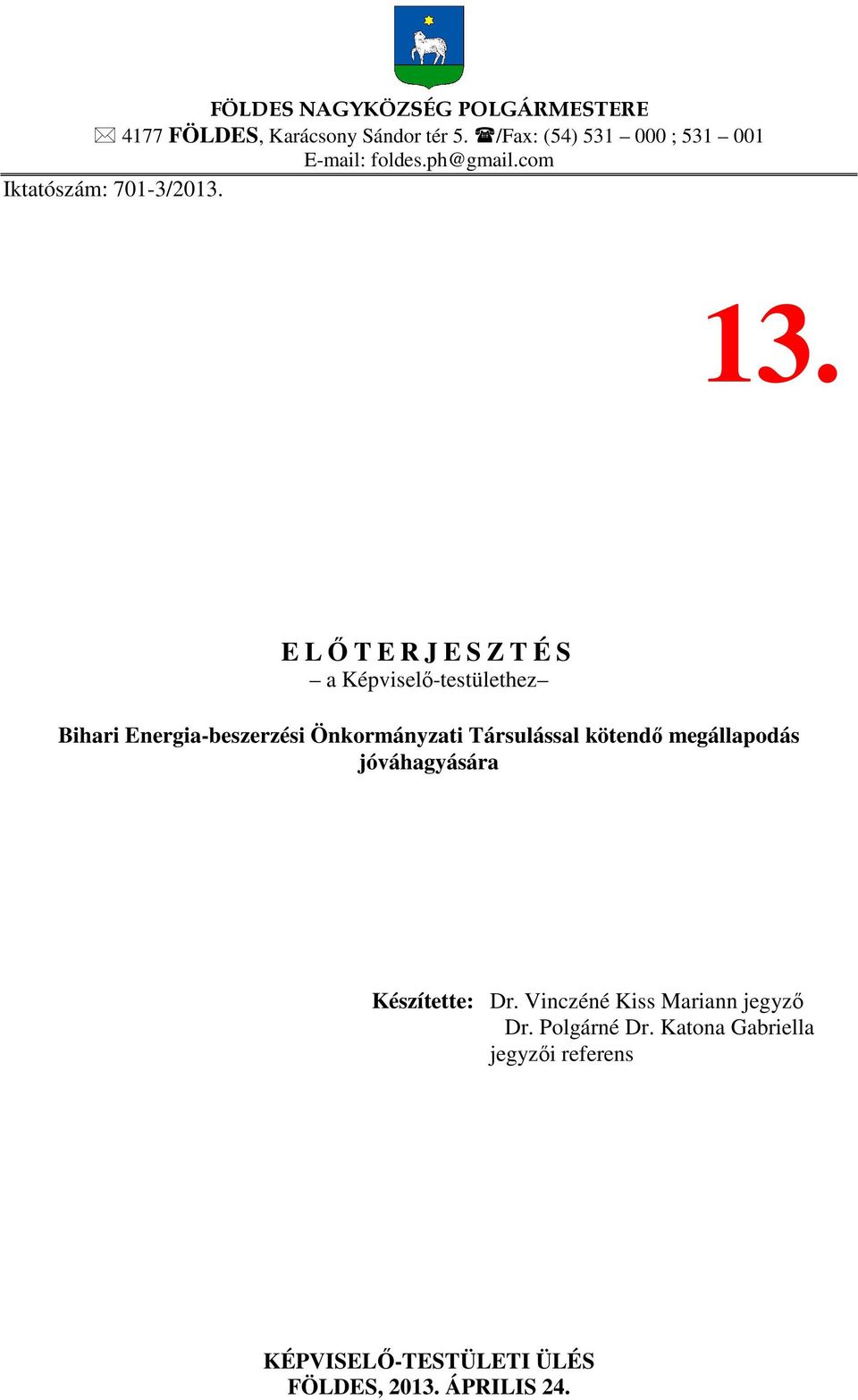 FÖLDES NAGYKÖZSÉG POLGÁRMESTERE
✉ 4177 FÖLDES, Karácsony Sándor tér 5. ☎/Fax: (54) 531 – 000 ; 531 – 001
E-mail: foldes.ph@gmail.com
Iktatószám: 701-3/2013.

13.

E L Ő T E R J E S Z T É S
– a Képviselő-testülethez–

Bihari Energia-beszerzési Önkormányzati Társulással kötendő megállapodás jóváhagyására

Készítette: Dr. Vinczéné Kiss Mariann jegyző
Dr. Polgárné Dr. Katona Gabriella jegyzői referens

KÉPVISELŐ-TESTÜLETI ÜLÉS
FÖLDES, 2013. ÁPRILIS 24.